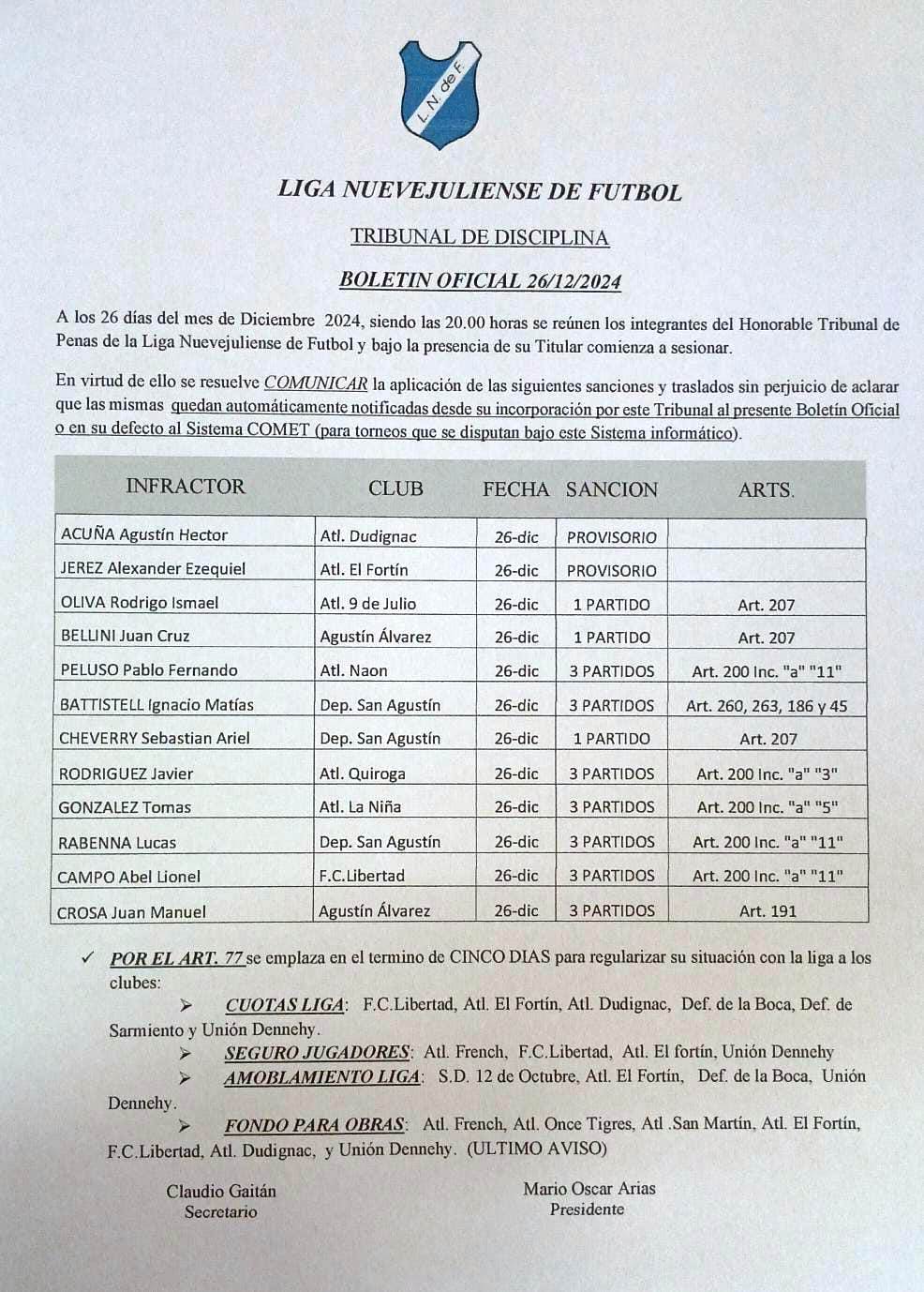 L. N. de F.

LIGA NUEVEJULIENSE DE FUTBOL

TRIBUNAL DE DISCIPLINA

BOLETIN OFICIAL 26/12/2024

A los 26 días del mes de Diciembre 2024, siendo las 20.00 horas se reúnen los integrantes del Honorable Tribunal de Penas de la Liga Nuevejuliense de Futbol y bajo la presencia de su Titular comienza a sesionar.

En virtud de ello se resuelve COMUNICAR la aplicación de las siguientes sanciones y traslados sin perjuicio de aclarar que las mismas quedan automáticamente notificadas desde su incorporación por este Tribunal al presente Boletín Oficial o en su defecto al Sistema COMET (para torneos que se disputan bajo este Sistema informático).

| INFRACTOR | CLUB | FECHA | SANCION | ARTS. |
|---|---|---|---|---|
| ACUÑA Agustín Hector | Atl. Dudignac | 26-dic | PROVISORIO | |
| JEREZ Alexander Ezequiel | Atl. El Fortín | 26-dic | PROVISORIO | |
| OLIVA Rodrigo Ismael | Atl. 9 de Julio | 26-dic | 1 PARTIDO | Art. 207 |
| BELLINI Juan Cruz | Agustín Álvarez | 26-dic | 1 PARTIDO | Art. 207 |
| PELUSO Pablo Fernando | Atl. Naon | 26-dic | 3 PARTIDOS | Art. 200 Inc. "a" "11" |
| BATTISTELL Ignacio Matías | Dep. San Agustín | 26-dic | 3 PARTIDOS | Art. 260, 263, 186 y 45 |
| CHEVERRY Sebastian Ariel | Dep. San Agustín | 26-dic | 1 PARTIDO | Art. 207 |
| RODRIGUEZ Javier | Atl. Quiroga | 26-dic | 3 PARTIDOS | Art. 200 Inc. "a" "3" |
| GONZALEZ Tomas | Atl. La Niña | 26-dic | 3 PARTIDOS | Art. 200 Inc. "a" "5" |
| RABENNA Lucas | Dep. San Agustín | 26-dic | 3 PARTIDOS | Art. 200 Inc. "a" "11" |
| CAMPO Abel Lionel | F.C.Libertad | 26-dic | 3 PARTIDOS | Art. 200 Inc. "a" "11" |
| CROSA Juan Manuel | Agustín Álvarez | 26-dic | 3 PARTIDOS | Art. 191 |

✓ POR EL ART. 77 se emplaza en el termino de CINCO DIAS para regularizar su situación con la liga a los clubes:

➢ CUOTAS LIGA: F.C.Libertad, Atl. El Fortín, Atl. Dudignac, Def. de la Boca, Def. de Sarmiento y Unión Dennehy.

➢ SEGURO JUGADORES: Atl. French, F.C.Libertad, Atl. El fortín, Unión Dennehy

➢ AMOBLAMIENTO LIGA: S.D. 12 de Octubre, Atl. El Fortín, Def. de la Boca, Unión Dennehy.

➢ FONDO PARA OBRAS: Atl. French, Atl. Once Tigres, Atl .San Martín, Atl. El Fortín, F.C.Libertad, Atl. Dudignac, y Unión Dennehy. (ULTIMO AVISO)

Claudio Gaitán
Secretario

Mario Oscar Arias
Presidente